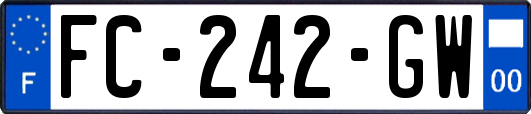 F
FC-242-GW
00